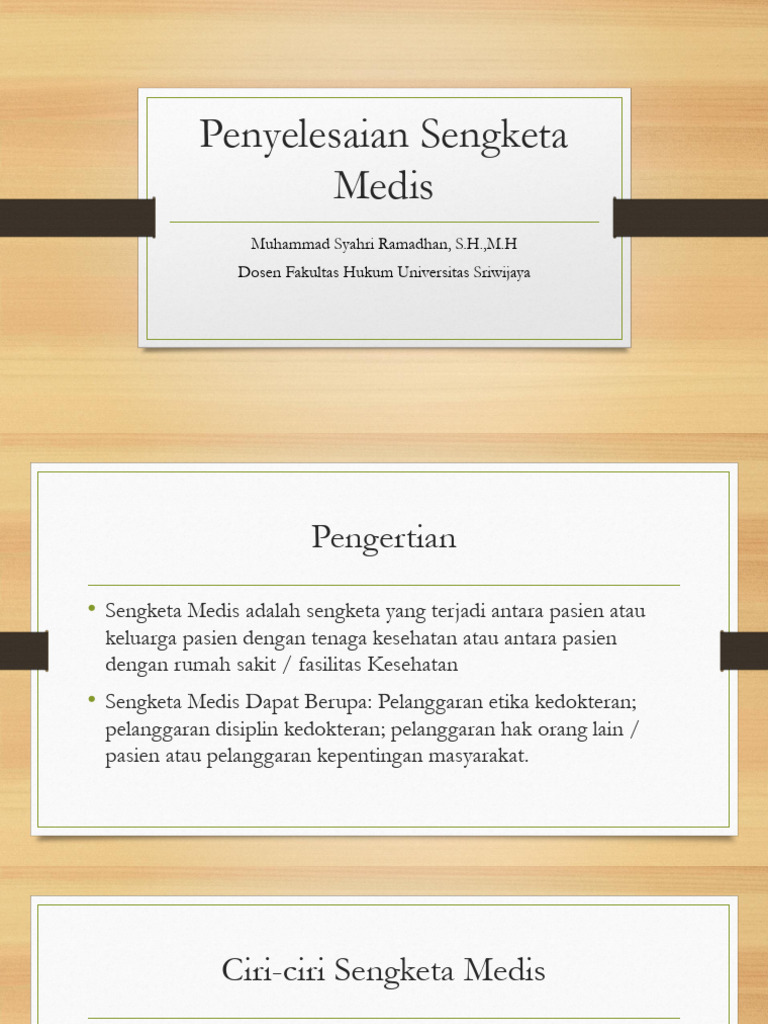 Penyelesaian Sengketa Medis

Muhammad Syahri Ramadhan, S.H.,M.H
Dosen Fakultas Hukum Universitas Sriwijaya

Pengertian

• Sengketa Medis adalah sengketa yang terjadi antara pasien atau keluarga pasien dengan tenaga kesehatan atau antara pasien dengan rumah sakit / fasilitas Kesehatan

• Sengketa Medis Dapat Berupa: Pelanggaran etika kedokteran; pelanggaran disiplin kedokteran; pelanggaran hak orang lain / pasien atau pelanggaran kepentingan masyarakat.

Ciri-ciri Sengketa Medis